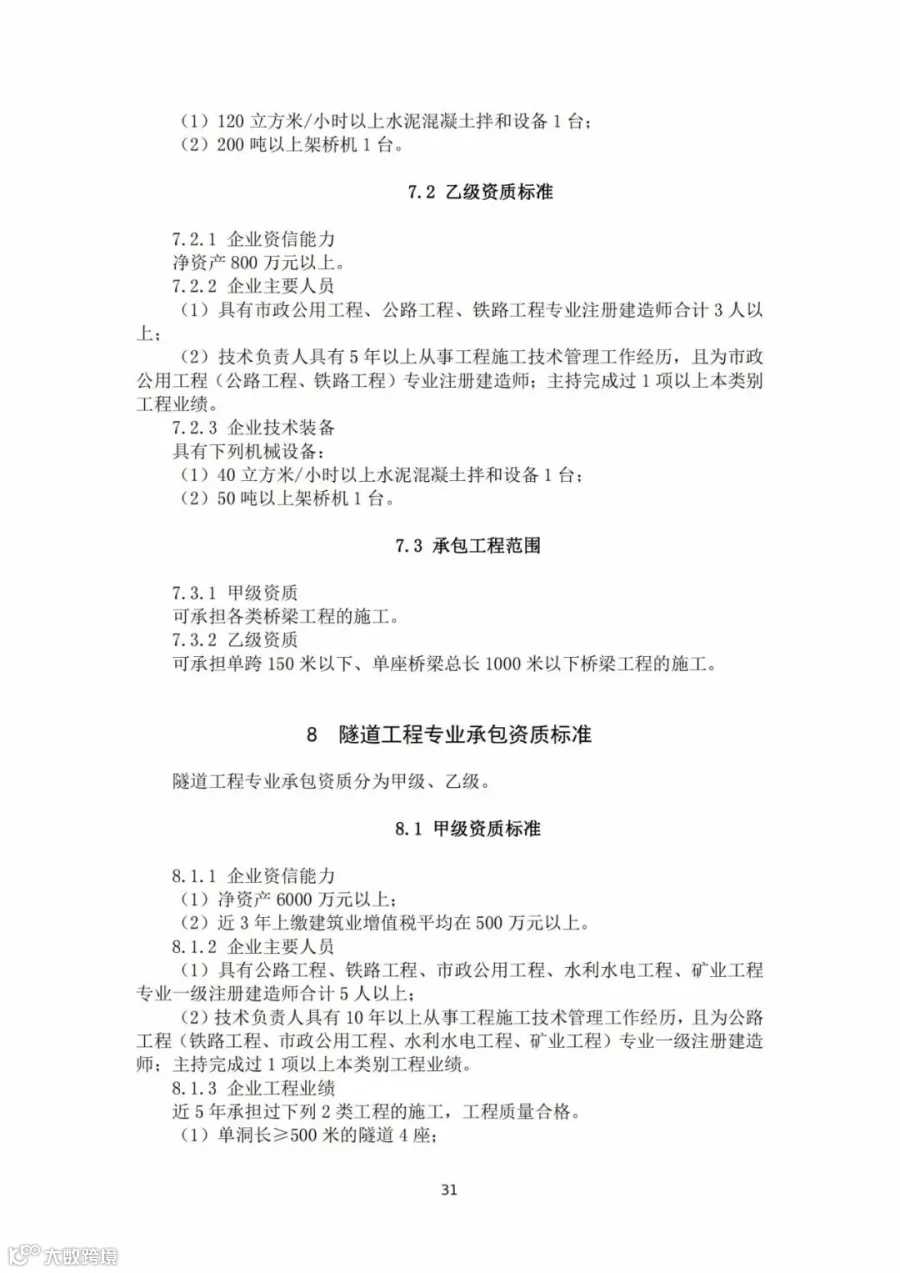 （1）120 立方米/小时以上水泥混凝土拌和设备 1 台；
（2）200 吨以上架桥机 1 台。

7.2 乙级资质标准

7.2.1 企业资信能力
净资产 800 万元以上。
7.2.2 企业主要人员
（1）具有市政公用工程、公路工程、铁路工程专业注册建造师合计 3 人以上；
（2）技术负责人具有 5 年以上从事工程施工技术管理工作经历，且为市政公用工程（公路工程、铁路工程）专业注册建造师；主持完成过 1 项以上本类别工程业绩。
7.2.3 企业技术装备
具有下列机械设备：
（1）40 立方米/小时以上水泥混凝土拌和设备 1 台；
（2）50 吨以上架桥机 1 台。

7.3 承包工程范围

7.3.1 甲级资质
可承担各类桥梁工程的施工。
7.3.2 乙级资质
可承担单跨 150 米以下、单座桥梁总长 1000 米以下桥梁工程的施工。

8 隧道工程专业承包资质标准

隧道工程专业承包资质分为甲级、乙级。

8.1 甲级资质标准

8.1.1 企业资信能力
（1）净资产 6000 万元以上；
（2）近 3 年上缴建筑业增值税平均在 500 万元以上。
8.1.2 企业主要人员
（1）具有公路工程、铁路工程、市政公用工程、水利水电工程、矿业工程专业一级注册建造师合计 5 人以上；
（2）技术负责人具有 10 年以上从事工程施工技术管理工作经历，且为公路工程（铁路工程、市政公用工程、水利水电工程、矿业工程）专业一级注册建造师；主持完成过 1 项以上本类别工程业绩。
8.1.3 企业工程业绩
近 5 年承担过下列 2 类工程的施工，工程质量合格。
（1）单洞长≥500 米的隧道 4 座；

31

大数跨境